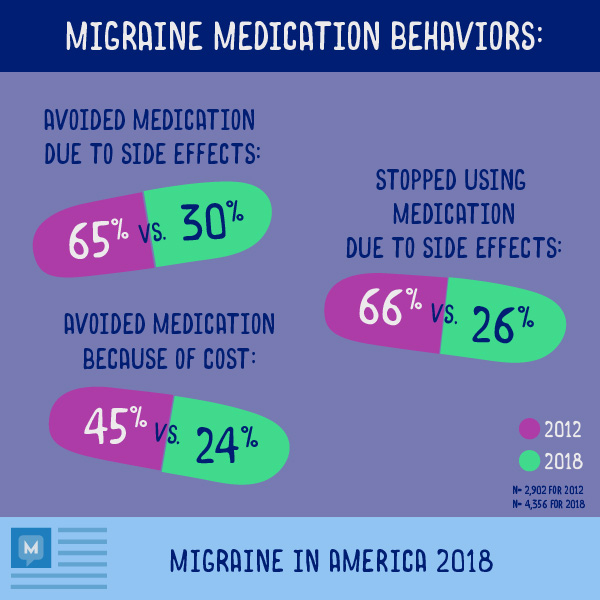 MIGRAINE MEDICATION BEHAVIORS:

AVOIDED MEDICATION DUE TO SIDE EFFECTS:

65% VS. 30%

STOPPED USING MEDICATION DUE TO SIDE EFFECTS:

66% VS. 26%

AVOIDED MEDICATION BECAUSE OF COST:

45% VS. 24%

2012

2018

N= 2,902 FOR 2012
N= 4,356 FOR 2018

M

MIGRAINE IN AMERICA 2018